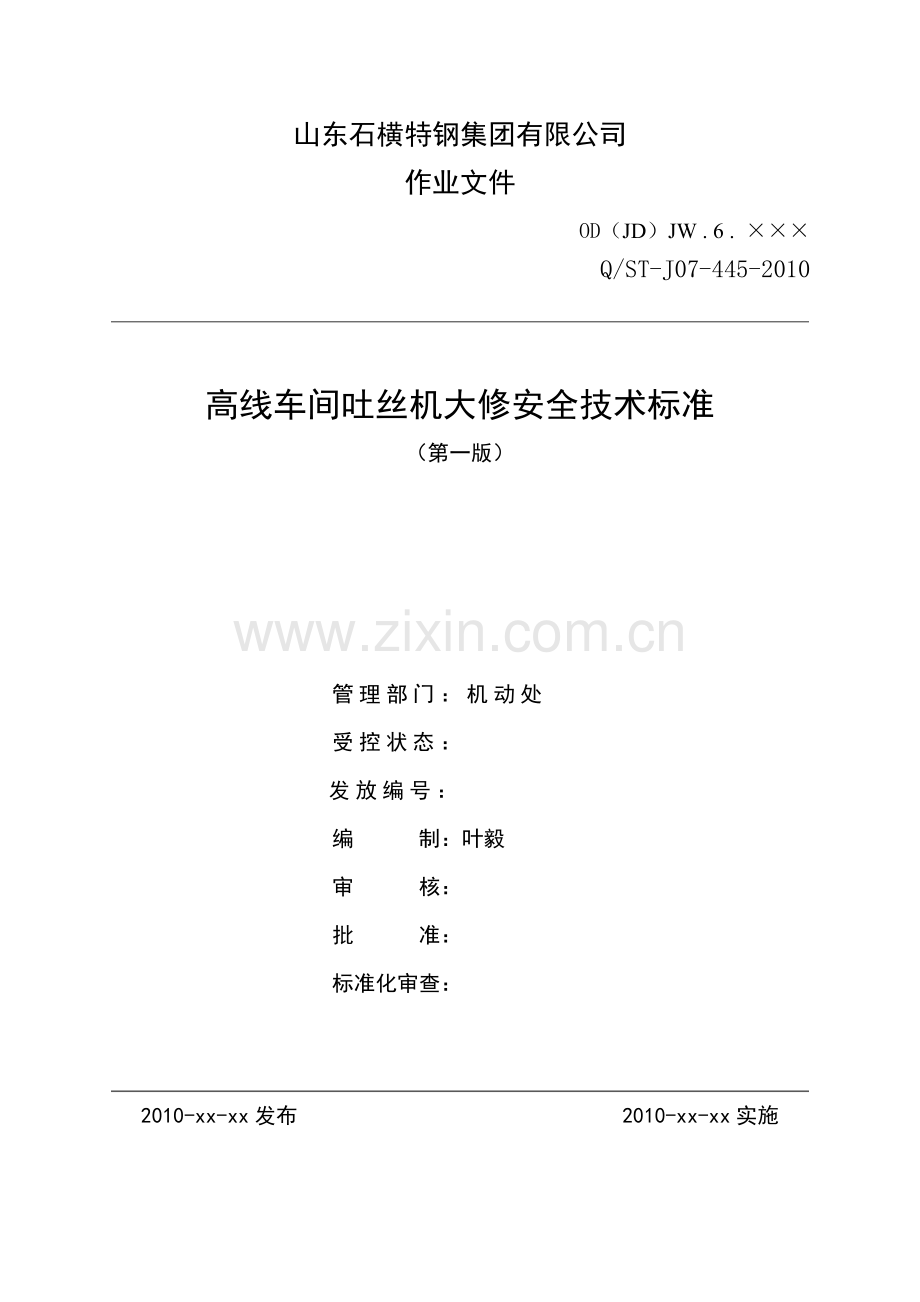 山东石横特钢集团有限公司
作业文件

OD（JD）JW．6．×××
Q/ST-J07-445-2010

高线车间吐丝机大修安全技术标准
（第一版）

www.zixin.com.cn

管理部门：机动处
受控状态：
发放编号：
编　　制：叶毅
审　　核：
批　　准：
标准化审查：

2010-xx-xx 发布

2010-xx-xx 实施